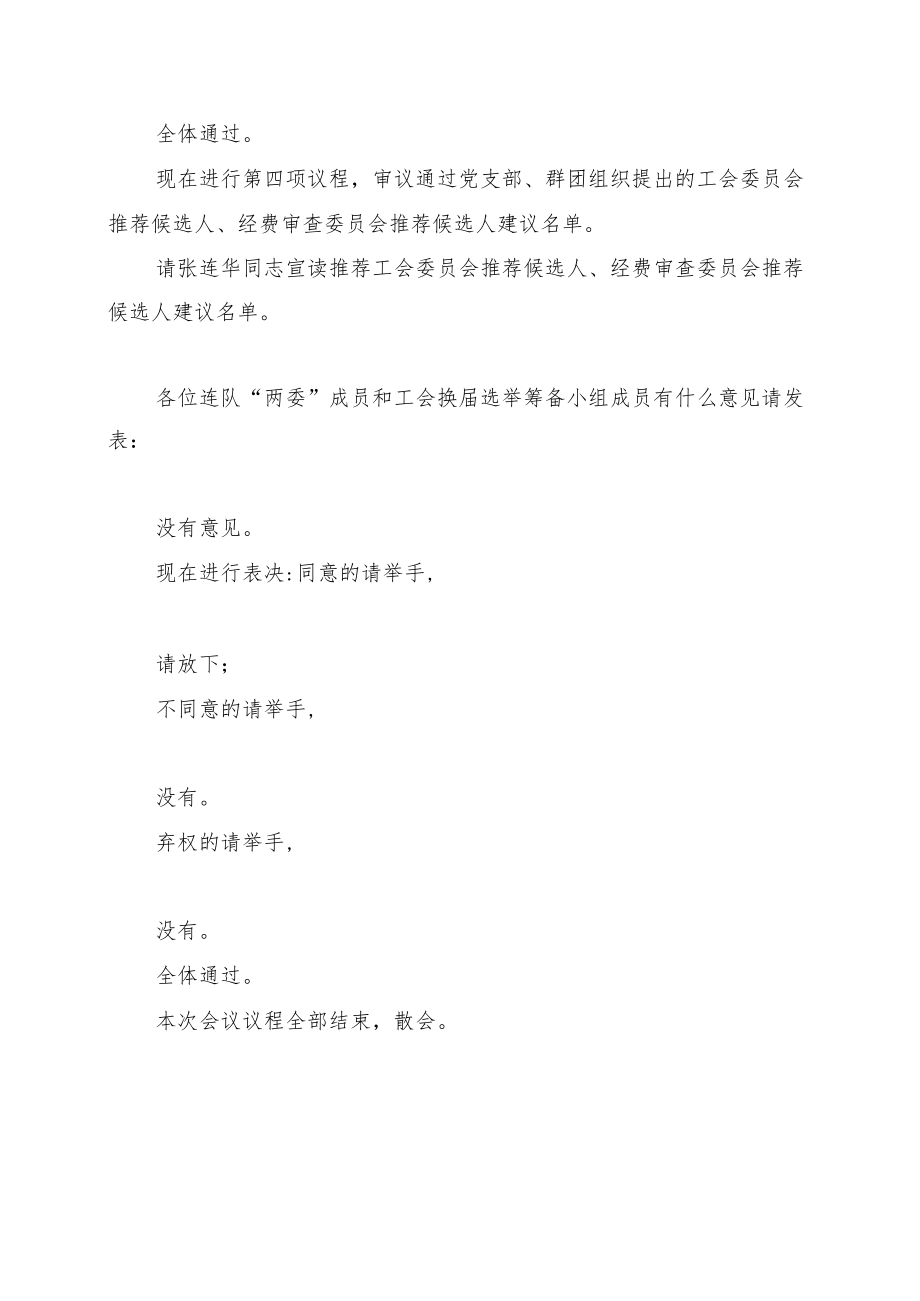 全体通过。

现在进行第四项议程，审议通过党支部、群团组织提出的工会委员会推荐候选人、经费审查委员会推荐候选人建议名单。

请张连华同志宣读推荐工会委员会推荐候选人、经费审查委员会推荐候选人建议名单。

各位连队“两委”成员和工会换届选举筹备小组成员有什么意见请发表：

没有意见。

现在进行表决:同意的请举手,

请放下；

不同意的请举手,

没有。

弃权的请举手,

没有。

全体通过。

本次会议议程全部结束，散会。